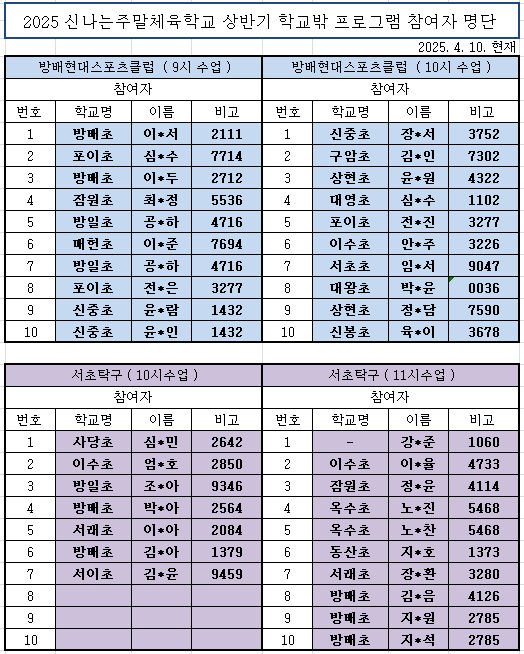 2025 신나는주말체육학교 상반기 학교밖 프로그램 참여자 명단

2025. 4. 10. 현재

방배현대스포츠클럽 ( 9시 수업 )

참여자

| 번호 | 학교명 | 이름 | 비고 |
|---|---|---|---|
| 1 | 방배초 | 이*서 | 2111 |
| 2 | 포이초 | 심*수 | 7714 |
| 3 | 방배초 | 이*두 | 2712 |
| 4 | 잠원초 | 최*정 | 5536 |
| 5 | 방일초 | 공*하 | 4716 |
| 6 | 매헌초 | 이*준 | 7694 |
| 7 | 방일초 | 공*하 | 4716 |
| 8 | 포이초 | 전*은 | 3277 |
| 9 | 신중초 | 윤*람 | 1432 |
| 10 | 신중초 | 윤*인 | 1432 |

방배현대스포츠클럽 ( 10시 수업 )

참여자

| 번호 | 학교명 | 이름 | 비고 |
|---|---|---|---|
| 1 | 신중초 | 장*서 | 3752 |
| 2 | 구암초 | 김*인 | 7302 |
| 3 | 상현초 | 윤*원 | 4322 |
| 4 | 대영초 | 심*수 | 1102 |
| 5 | 포이초 | 전*진 | 3277 |
| 6 | 이수초 | 안*주 | 3226 |
| 7 | 서초초 | 임*서 | 9047 |
| 8 | 대왕초 | 박*윤 | 0036 |
| 9 | 상현초 | 정*담 | 7590 |
| 10 | 신봉초 | 육*이 | 3678 |

서초탁구 ( 10시수업 )

참여자

| 번호 | 학교명 | 이름 | 비고 |
|---|---|---|---|
| 1 | 사당초 | 심*민 | 2642 |
| 2 | 이수초 | 엄*호 | 2850 |
| 3 | 방일초 | 조*아 | 9346 |
| 4 | 방배초 | 박*아 | 2564 |
| 5 | 서래초 | 이*아 | 2084 |
| 6 | 방배초 | 김*아 | 1379 |
| 7 | 서이초 | 김*윤 | 9459 |
| 8 | | | |
| 9 | | | |
| 10 | | | |

서초탁구 ( 11시수업 )

참여자

| 번호 | 학교명 | 이름 | 비고 |
|---|---|---|---|
| 1 | - | 강*준 | 1060 |
| 2 | 이수초 | 이*율 | 4733 |
| 3 | 잠원초 | 정*윤 | 4114 |
| 4 | 옥수초 | 노*진 | 5468 |
| 5 | 옥수초 | 노*찬 | 5468 |
| 6 | 동산초 | 지*호 | 1373 |
| 7 | 서래초 | 장*환 | 3280 |
| 8 | 방배초 | 김*음 | 4126 |
| 9 | 방배초 | 지*원 | 2785 |
| 10 | 방배초 | 지*석 | 2785 |